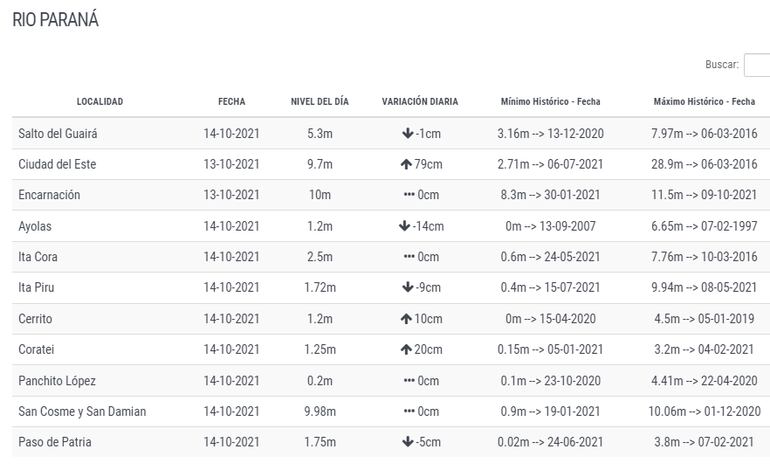 RIO PARANÁ

Buscar:

| LOCALIDAD | FECHA | NIVEL DEL DÍA | VARIACIÓN DIARIA | Mínimo Histórico - Fecha | Máximo Histórico - Fecha |
|---|---|---|---|---|---|
| Salto del Guairá | 14-10-2021 | 5.3m | ↓ -1cm | 3.16m --> 13-12-2020 | 7.97m --> 06-03-2016 |
| Ciudad del Este | 13-10-2021 | 9.7m | ↑ 79cm | 2.71m --> 06-07-2021 | 28.9m --> 06-03-2016 |
| Encarnación | 13-10-2021 | 10m | ••• 0cm | 8.3m --> 30-01-2021 | 11.5m --> 09-10-2021 |
| Ayolas | 14-10-2021 | 1.2m | ↓ -14cm | 0m --> 13-09-2007 | 6.65m --> 07-02-1997 |
| Ita Cora | 14-10-2021 | 2.5m | ••• 0cm | 0.6m --> 24-05-2021 | 7.76m --> 10-03-2016 |
| Ita Piru | 14-10-2021 | 1.72m | ↓ -9cm | 0.4m --> 15-07-2021 | 9.94m --> 08-05-2021 |
| Cerrito | 14-10-2021 | 1.2m | ↑ 10cm | 0m --> 15-04-2020 | 4.5m --> 05-01-2019 |
| Coratei | 14-10-2021 | 1.25m | ↑ 20cm | 0.15m --> 05-01-2021 | 3.2m --> 04-02-2021 |
| Panchito López | 14-10-2021 | 0.2m | ••• 0cm | 0.1m --> 23-10-2020 | 4.41m --> 22-04-2020 |
| San Cosme y San Damian | 14-10-2021 | 9.98m | ••• 0cm | 0.9m --> 19-01-2021 | 10.06m --> 01-12-2020 |
| Paso de Patria | 14-10-2021 | 1.75m | ↓ -5cm | 0.02m --> 24-06-2021 | 3.8m --> 07-02-2021 |